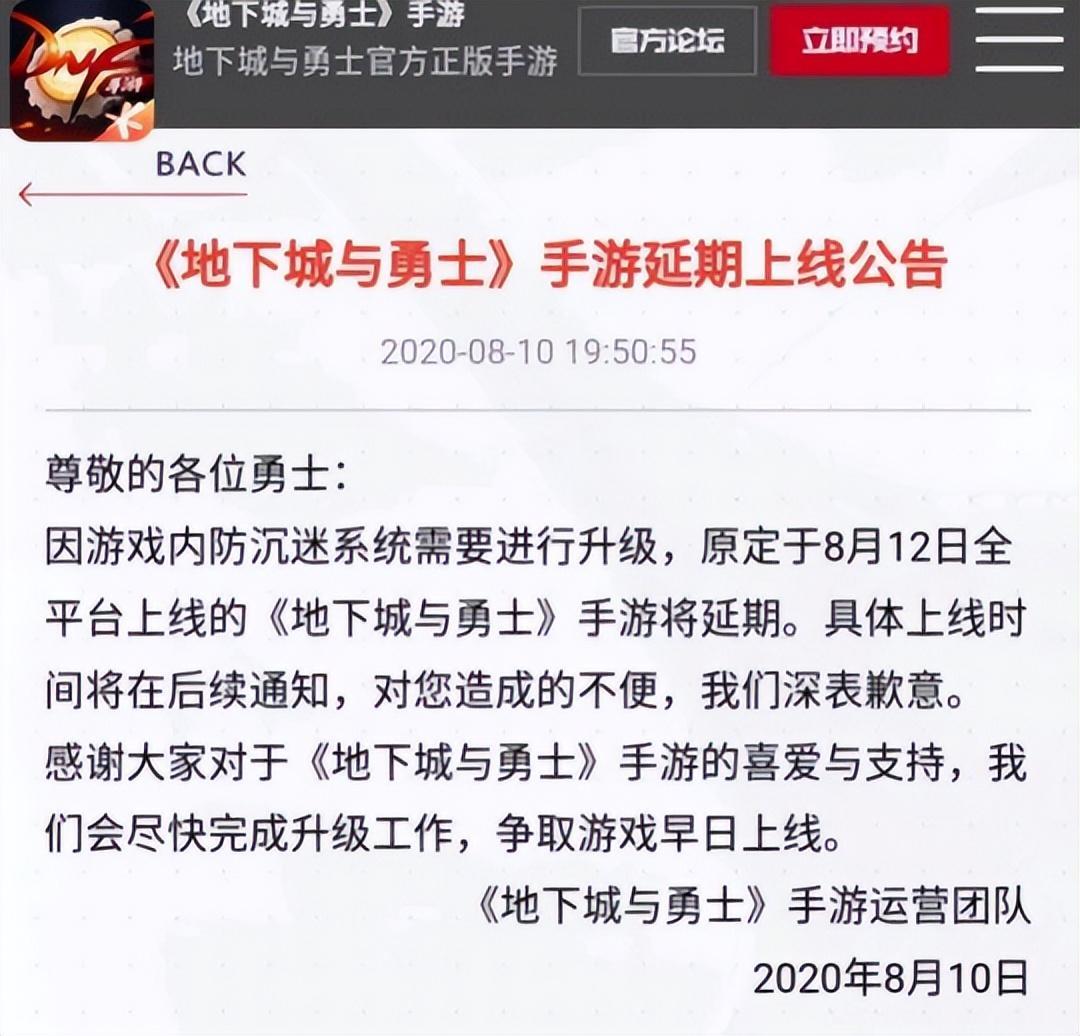 DNF 手游

《地下城与勇士》手游
地下城与勇士官方正版手游

官方论坛

立即预约

BACK

《地下城与勇士》手游延期上线公告

2020-08-10 19:50:55

尊敬的各位勇士：
因游戏内防沉迷系统需要进行升级，原定于8月12日全平台上线的《地下城与勇士》手游将延期。具体上线时间将在后续通知，对您造成的不便，我们深表歉意。
感谢大家对于《地下城与勇士》手游的喜爱与支持，我们会尽快完成升级工作，争取游戏早日上线。

《地下城与勇士》手游运营团队
2020年8月10日